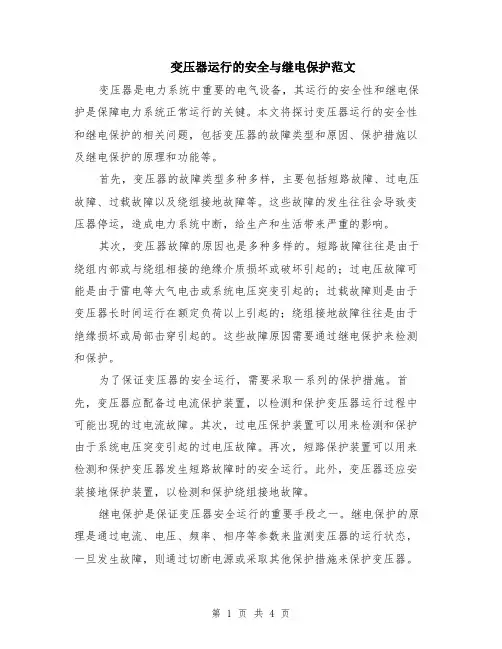 变压器运行的安全与继电保护范文

变压器是电力系统中重要的电气设备，其运行的安全性和继电保护是保障电力系统正常运行的关键。本文将探讨变压器运行的安全性和继电保护的相关问题，包括变压器的故障类型和原因、保护措施以及继电保护的原理和功能等。

首先，变压器的故障类型多种多样，主要包括短路故障、过电压故障、过载故障以及绕组接地故障等。这些故障的发生往往会导致变压器停运，造成电力系统中断，给生产和生活带来严重的影响。

其次，变压器故障的原因也是多种多样的。短路故障往往是由于绕组内部或与绕组相接的绝缘介质损坏或破坏引起的；过电压故障可能是由于雷电等大气电击或系统电压突变引起的；过载故障则是由于变压器长时间运行在额定负荷以上引起的；绕组接地故障往往是由于绝缘损坏或局部击穿引起的。这些故障原因需要通过继电保护来检测和保护。

为了保证变压器的安全运行，需要采取一系列的保护措施。首先，变压器应配备过电流保护装置，以检测和保护变压器运行过程中可能出现的过电流故障。其次，过电压保护装置可以用来检测和保护由于系统电压突变引起的过电压故障。再次，短路保护装置可以用来检测和保护变压器发生短路故障时的安全运行。此外，变压器还应安装接地保护装置，以检测和保护绕组接地故障。

继电保护是保证变压器安全运行的重要手段之一。继电保护的原理是通过电流、电压、频率、相序等参数来监测变压器的运行状态，一旦发生故障，则通过切断电源或采取其他保护措施来保护变压器。

第 1 页 共 4 页